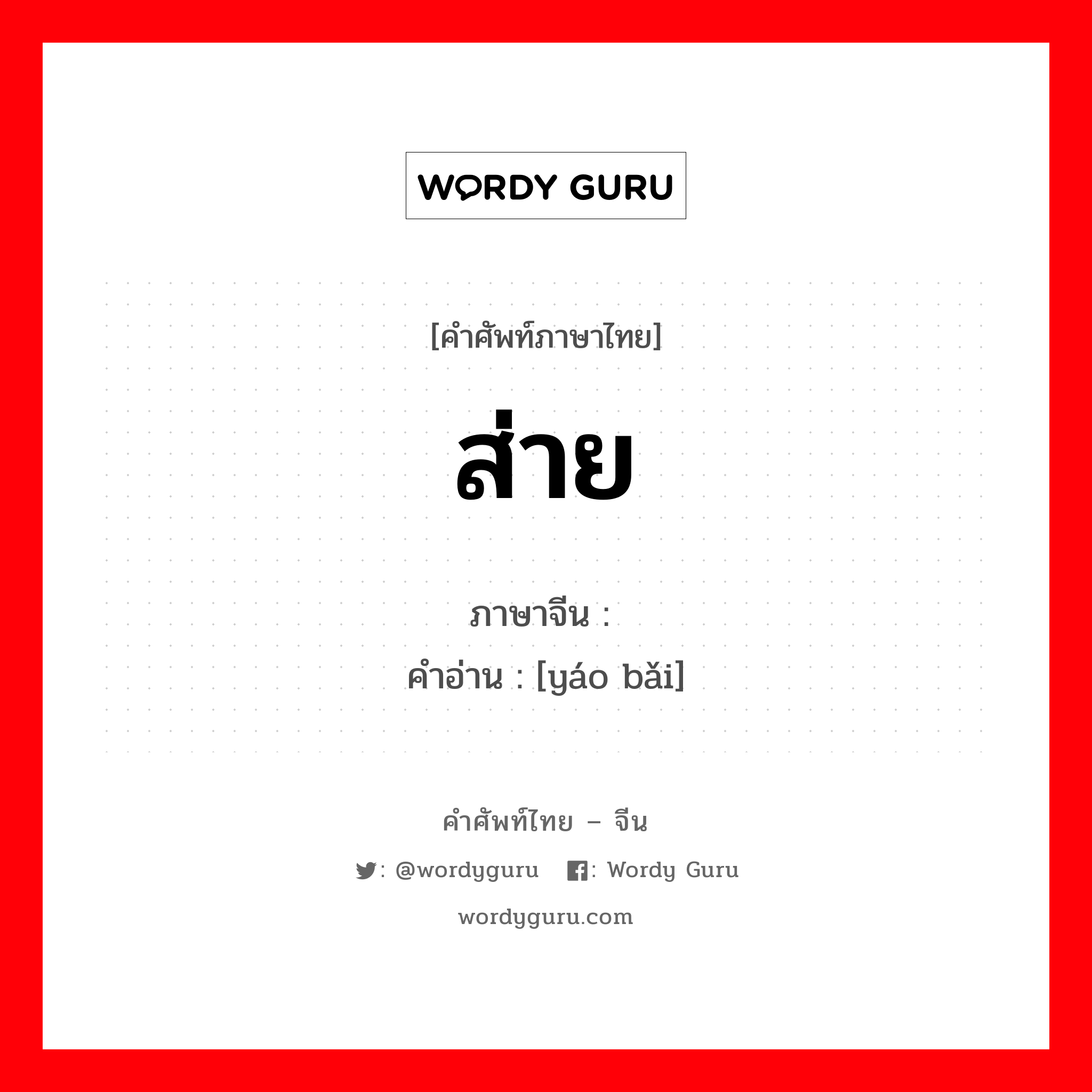 WORDY GURU

[คำศัพท์ภาษาไทย]

ส่าย

ภาษาจีน :
คำอ่าน : [yáo bǎi]

คำศัพท์ไทย – จีน

: @wordyguru : Wordy Guru

wordyguru.com